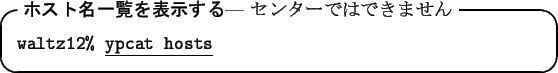 ホスト名一覧を表示する— センターではできません

waltz12% ypcat hosts